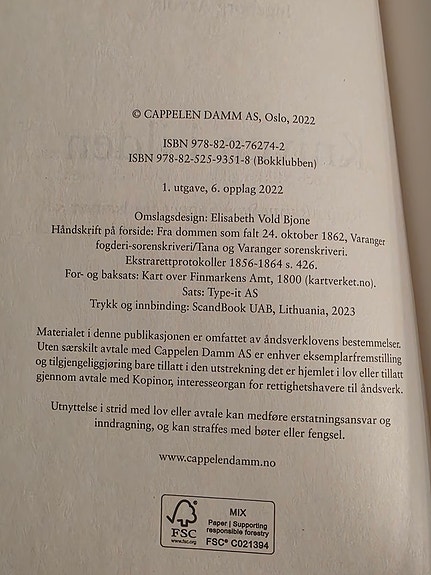 © CAPPELEN DAMM AS, Oslo, 2022

ISBN 978-82-02-76274-2
ISBN 978-82-525-9351-8 (Bokklubben)

1. utgave, 6. opplag 2022

Omslagsdesign: Elisabeth Vold Bjone
Håndskrift på forside: Fra dommen som falt 24. oktober 1862, Varanger fogderi-sorenskriveri/Tana og Varanger sorenskriveri. Ekstrarettprotokoller 1856-1864 s. 426.
For- og baksats: Kart over Finmarkens Amt, 1800 (kartverket.no).
Sats: Type-it AS
Trykk og innbinding: ScandBook UAB, Lithuania, 2023

Materialet i denne publikasjonen er omfattet av åndsverklovens bestemmelser. Uten særskilt avtale med Cappelen Damm AS er enhver eksemplarfremstilling og tilgjengeliggjøring bare tillatt i den utstrekning det er hjemlet i lov eller tillatt gjennom avtale med Kopinor, interesseorgan for rettighetshavere til åndsverk.

Utnyttelse i strid med lov eller avtale kan medføre erstatningsansvar og inndragning, og kan straffes med bøter eller fengsel.

www.cappelendamm.no

FSC
www.fsc.org
MIX
Paper | Supporting responsible forestry
FSC® C021394